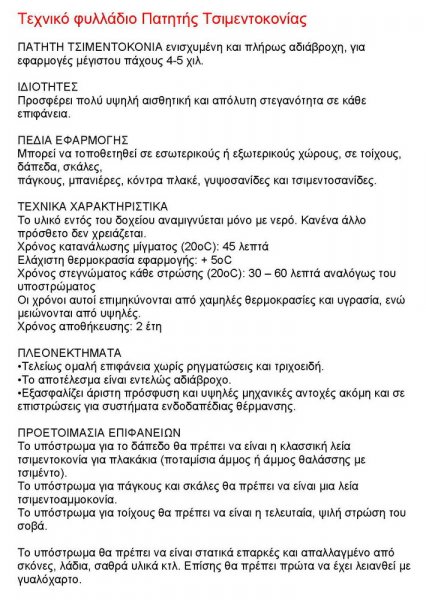 Τεχνικό φυλλάδιο Πατητής Τσιμεντοκονίας

ΠΑΤΗΤΗ ΤΣΙΜΕΝΤΟΚΟΝΙΑ ενισχυμένη και πλήρως αδιάβροχη, για εφαρμογές μέγιστου πάχους 4-5 χιλ.

ΙΔΙΟΤΗΤΕΣ
Προσφέρει πολύ υψηλή αισθητική και απόλυτη στεγανότητα σε κάθε επιφάνεια.

ΠΕΔΙΑ ΕΦΑΡΜΟΓΗΣ
Μπορεί να τοποθετηθεί σε εσωτερικούς ή εξωτερικούς χώρους, σε τοίχους, δάπεδα, σκάλες,
πάγκους, μπανιέρες, κόντρα πλακέ, γυψοσανίδες και τσιμεντοσανίδες.

ΤΕΧΝΙΚΑ ΧΑΡΑΚΤΗΡΙΣΤΙΚΑ
Το υλικό εντός του δοχείου αναμιγνύεται μόνο με νερό. Κανένα άλλο πρόσθετο δεν χρειάζεται.
Χρόνος κατανάλωσης μίγματος (20oC): 45 λεπτά
Ελάχιστη θερμοκρασία εφαρμογής: + 5oC
Χρόνος στεγνώματος κάθε στρώσης (20oC): 30 – 60 λεπτά αναλόγως του υποστρώματος
Οι χρόνοι αυτοί επιμηκύνονται από χαμηλές θερμοκρασίες και υγρασία, ενώ μειώνονται από υψηλές.
Χρόνος αποθήκευσης: 2 έτη

ΠΛΕΟΝΕΚΤΗΜΑΤΑ
•Τελείως ομαλή επιφάνεια χωρίς ρηγματώσεις και τριχοειδή.
•Το αποτέλεσμα είναι εντελώς αδιάβροχο.
•Εξασφαλίζει άριστη πρόσφυση και υψηλές μηχανικές αντοχές ακόμη και σε επιστρώσεις για συστήματα ενδοδαπέδιας θέρμανσης.

ΠΡΟΕΤΟΙΜΑΣΙΑ ΕΠΙΦΑΝΕΙΩΝ
Το υπόστρωμα για το δάπεδο θα πρέπει να είναι η κλασσική λεία τσιμεντοκονία για πλακάκια (ποταμίσια άμμος ή άμμος θαλάσσης με τσιμέντο).
Το υπόστρωμα για πάγκους και σκάλες θα πρέπει να είναι μια λεία τσιμεντοαμμοκονία.
Το υπόστρωμα για τοίχους θα πρέπει να είναι η τελευταία, ψιλή στρώση του σοβά.

Το υπόστρωμα θα πρέπει να είναι στατικά επαρκές και απαλλαγμένο από σκόνες, λάδια, σαθρά υλικά κτλ. Επίσης θα πρέπει πρώτα να έχει λειανθεί με γυαλόχαρτο.